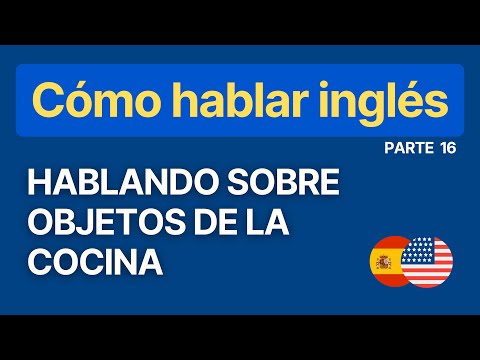 Cómo hablar inglés

PARTE 16

HABLANDO SOBRE OBJETOS DE LA COCINA